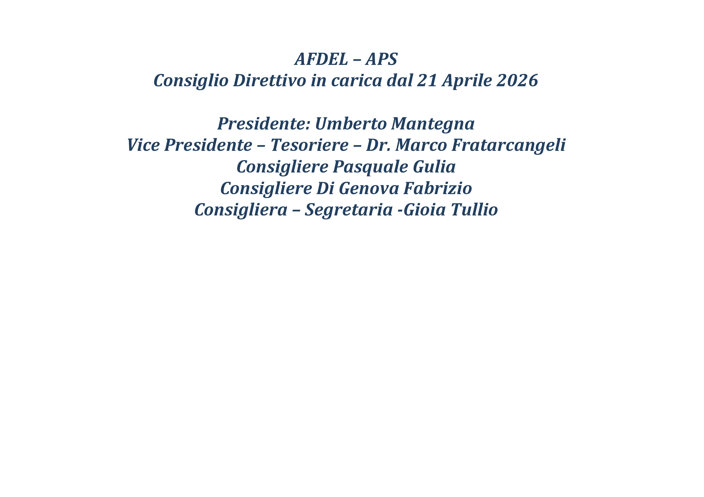 AFDEL – APS
Consiglio Direttivo in carica dal 21 Aprile 2026

Presidente: Umberto Mantegna
Vice Presidente – Tesoriere – Dr. Marco Fratarcangeli
Consigliere Pasquale Gulia
Consigliere Di Genova Fabrizio
Consigliera – Segretaria -Gioia Tullio